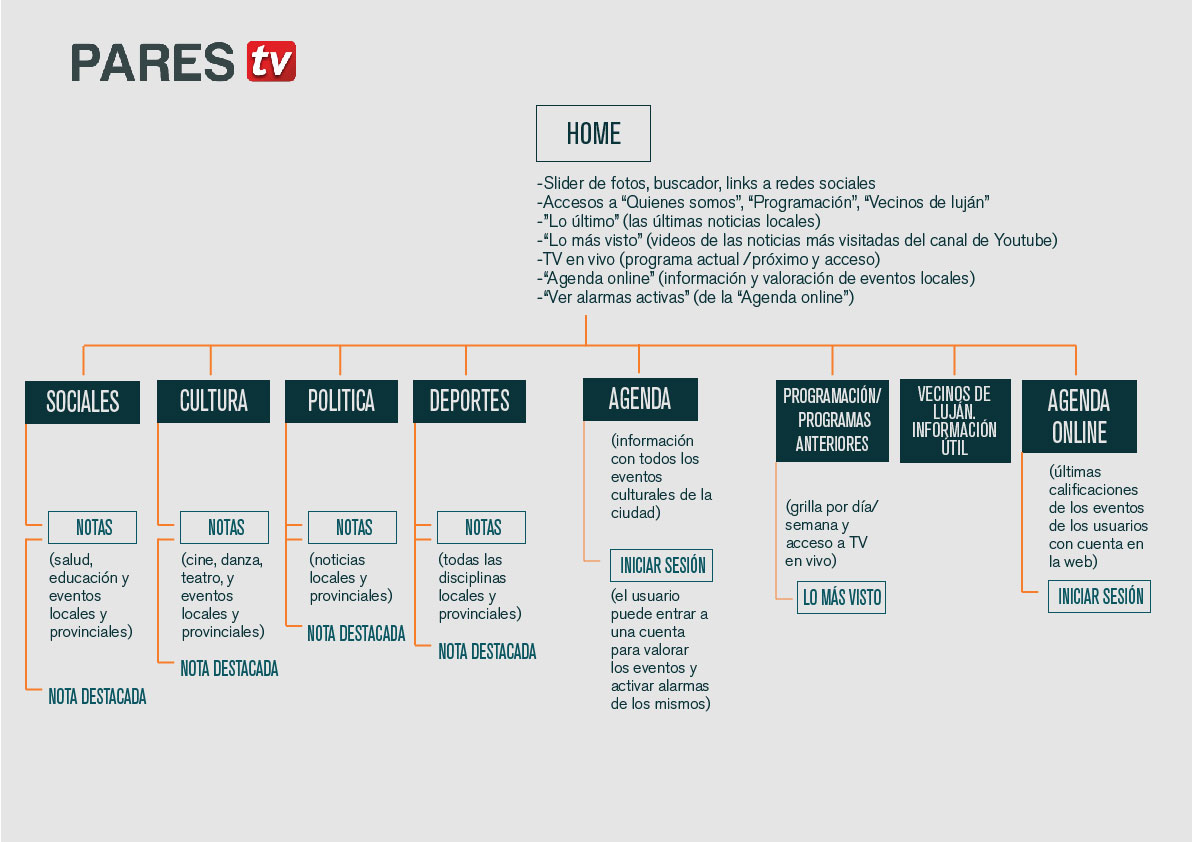 PARES tv

HOME

-Slider de fotos, buscador, links a redes sociales
-Accesos a "Quienes somos", "Programación", "Vecinos de luján"
-"Lo último" (las últimas noticias locales)
-"Lo más visto" (videos de las noticias más visitadas del canal de Youtube)
-TV en vivo (programa actual /próximo y acceso)
-"Agenda online" (información y valoración de eventos locales)
-"Ver alarmas activas" (de la "Agenda online")

SOCIALES

NOTAS

(salud, educación y eventos locales y provinciales)

NOTA DESTACADA

CULTURA

NOTAS

(cine, danza, teatro, y eventos locales y provinciales)

NOTA DESTACADA

POLITICA

NOTAS

(noticias locales y provinciales)

NOTA DESTACADA

DEPORTES

NOTAS

(todas las disciplinas locales y provinciales)

NOTA DESTACADA

AGENDA

(información con todos los eventos culturales de la ciudad)

INICIAR SESIÓN

(el usuario puede entrar a una cuenta para valorar los eventos y activar alarmas de los mismos)

PROGRAMACIÓN/ PROGRAMAS ANTERIORES

(grilla por día/ semana y acceso a TV en vivo)

LO MÁS VISTO

VECINOS DE LUJÁN. INFORMACIÓN ÚTIL

AGENDA ONLINE

(últimas calificaciones de los eventos de los usuarios con cuenta en la web)

INICIAR SESIÓN